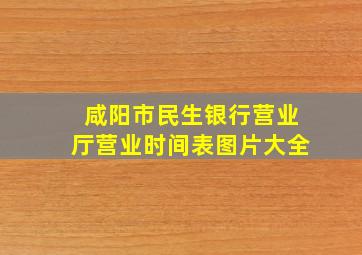 咸阳市民生银行营业厅营业时间表图片大全